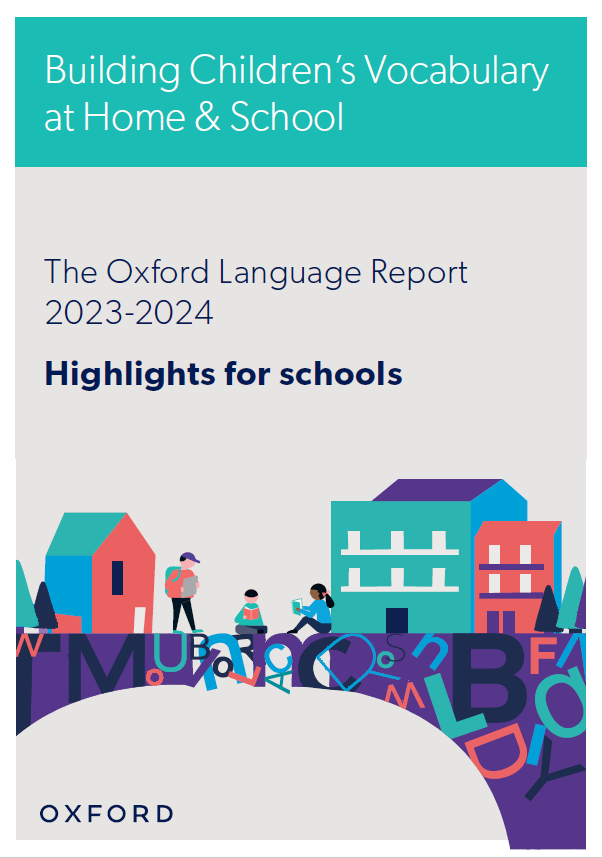 Building Children's Vocabulary at Home & School

The Oxford Language Report 2023-2024

Highlights for schools

OXFORD